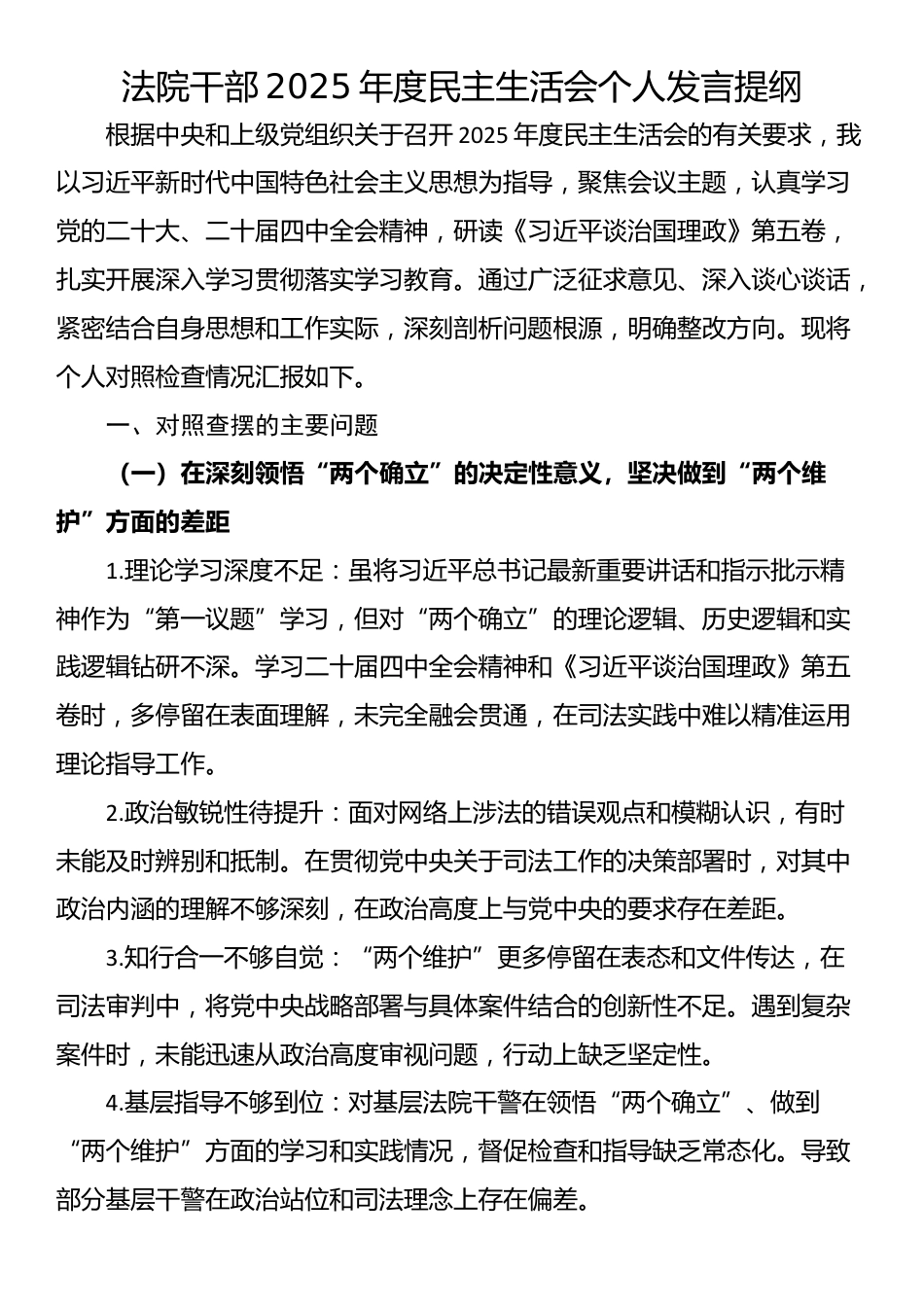 法院干部2025年度民主生活会个人发言提纲

根据中央和上级党组织关于召开2025年度民主生活会的有关要求，我以习近平新时代中国特色社会主义思想为指导，聚焦会议主题，认真学习党的二十大、二十届四中全会精神，研读《习近平谈治国理政》第五卷，扎实开展深入学习贯彻落实学习教育。通过广泛征求意见、深入谈心谈话，紧密结合自身思想和工作实际，深刻剖析问题根源，明确整改方向。现将个人对照检查情况汇报如下。

一、对照查摆的主要问题

（一）在深刻领悟“两个确立”的决定性意义，坚决做到“两个维护”方面的差距

1.理论学习深度不足：虽将习近平总书记最新重要讲话和指示批示精神作为“第一议题”学习，但对“两个确立”的理论逻辑、历史逻辑和实践逻辑钻研不深。学习二十届四中全会精神和《习近平谈治国理政》第五卷时，多停留在表面理解，未完全融会贯通，在司法实践中难以精准运用理论指导工作。

2.政治敏锐性待提升：面对网络上涉法的错误观点和模糊认识，有时未能及时辨别和抵制。在贯彻党中央关于司法工作的决策部署时，对其中政治内涵的理解不够深刻，在政治高度上与党中央的要求存在差距。

3.知行合一不够自觉：“两个维护”更多停留在表态和文件传达，在司法审判中，将党中央战略部署与具体案件结合的创新性不足。遇到复杂案件时，未能迅速从政治高度审视问题，行动上缺乏坚定性。

4.基层指导不够到位：对基层法院干警在领悟“两个确立”、做到“两个维护”方面的学习和实践情况，督促检查和指导缺乏常态化。导致部分基层干警在政治站位和司法理念上存在偏差。